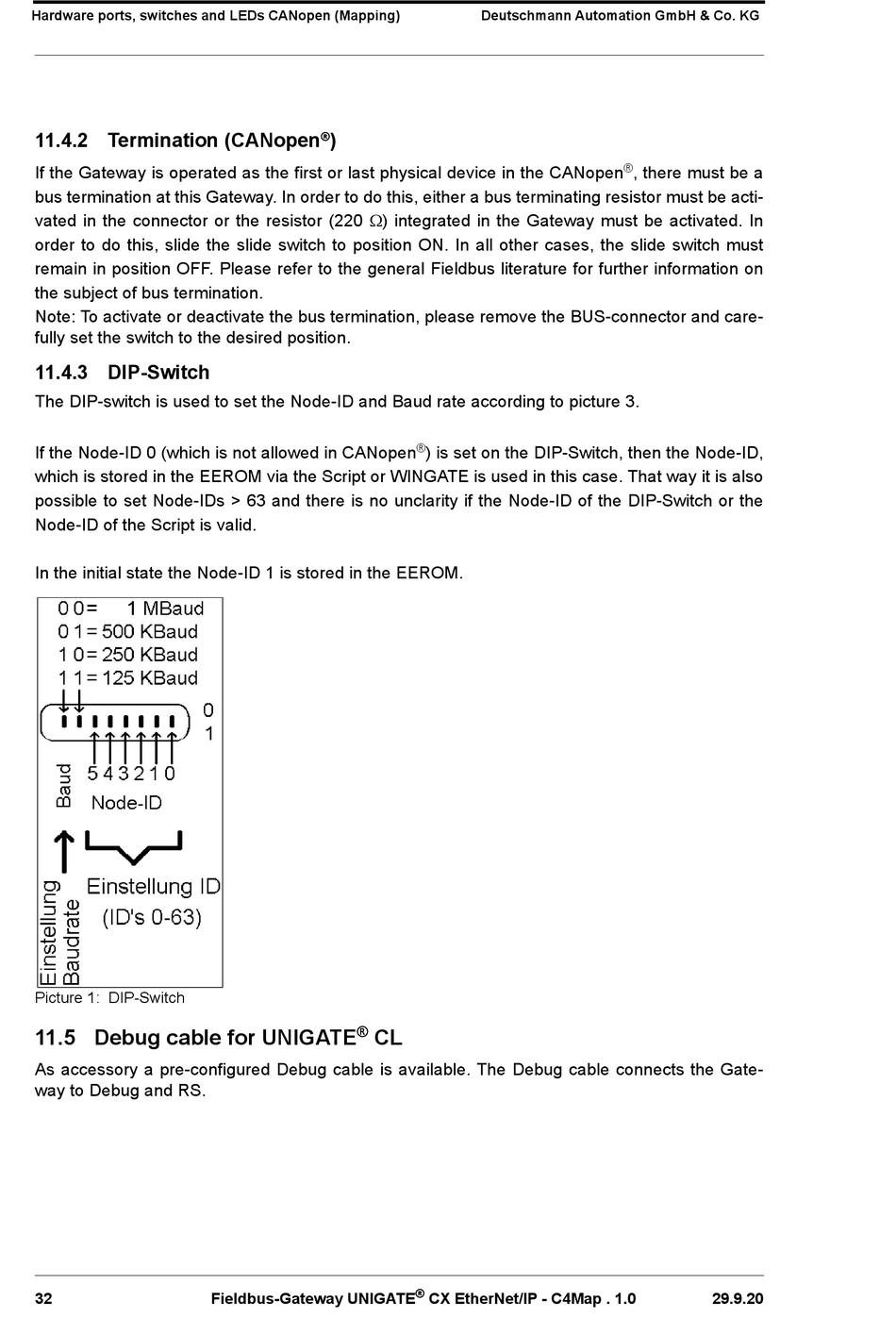 Hardware ports, switches and LEDs CANopen (Mapping) Deutschmann Automation GmbH & Co. KG

11.4.2 Termination (CANopen®)

If the Gateway is operated as the first or last physical device in the CANopen®, there must be a bus termination at this Gateway. In order to do this, either a bus terminating resistor must be activated in the connector or the resistor (220 $\Omega$) integrated in the Gateway must be activated. In order to do this, slide the slide switch to position ON. In all other cases, the slide switch must remain in position OFF. Please refer to the general Fieldbus literature for further information on the subject of bus termination.
Note: To activate or deactivate the bus termination, please remove the BUS-connector and carefully set the switch to the desired position.

11.4.3 DIP-Switch

The DIP-switch is used to set the Node-ID and Baud rate according to picture 3.

If the Node-ID 0 (which is not allowed in CANopen®) is set on the DIP-Switch, then the Node-ID, which is stored in the EEROM via the Script or WINGATE is used in this case. That way it is also possible to set Node-IDs > 63 and there is no unclarity if the Node-ID of the DIP-Switch or the Node-ID of the Script is valid.

In the initial state the Node-ID 1 is stored in the EEROM.

0 0 = 1 MBaud
0 1 = 500 KBaud
1 0 = 250 KBaud
1 1 = 125 KBaud
0
1
Baud
5 4 3 2 1 0
Node-ID
Einstellung Baudrate
Einstellung ID
(ID's 0-63)

Picture 1: DIP-Switch

11.5 Debug cable for UNIGATE® CL

As accessory a pre-configured Debug cable is available. The Debug cable connects the Gateway to Debug and RS.

32 Fieldbus-Gateway UNIGATE® CX EtherNet/IP - C4Map . 1.0 29.9.20